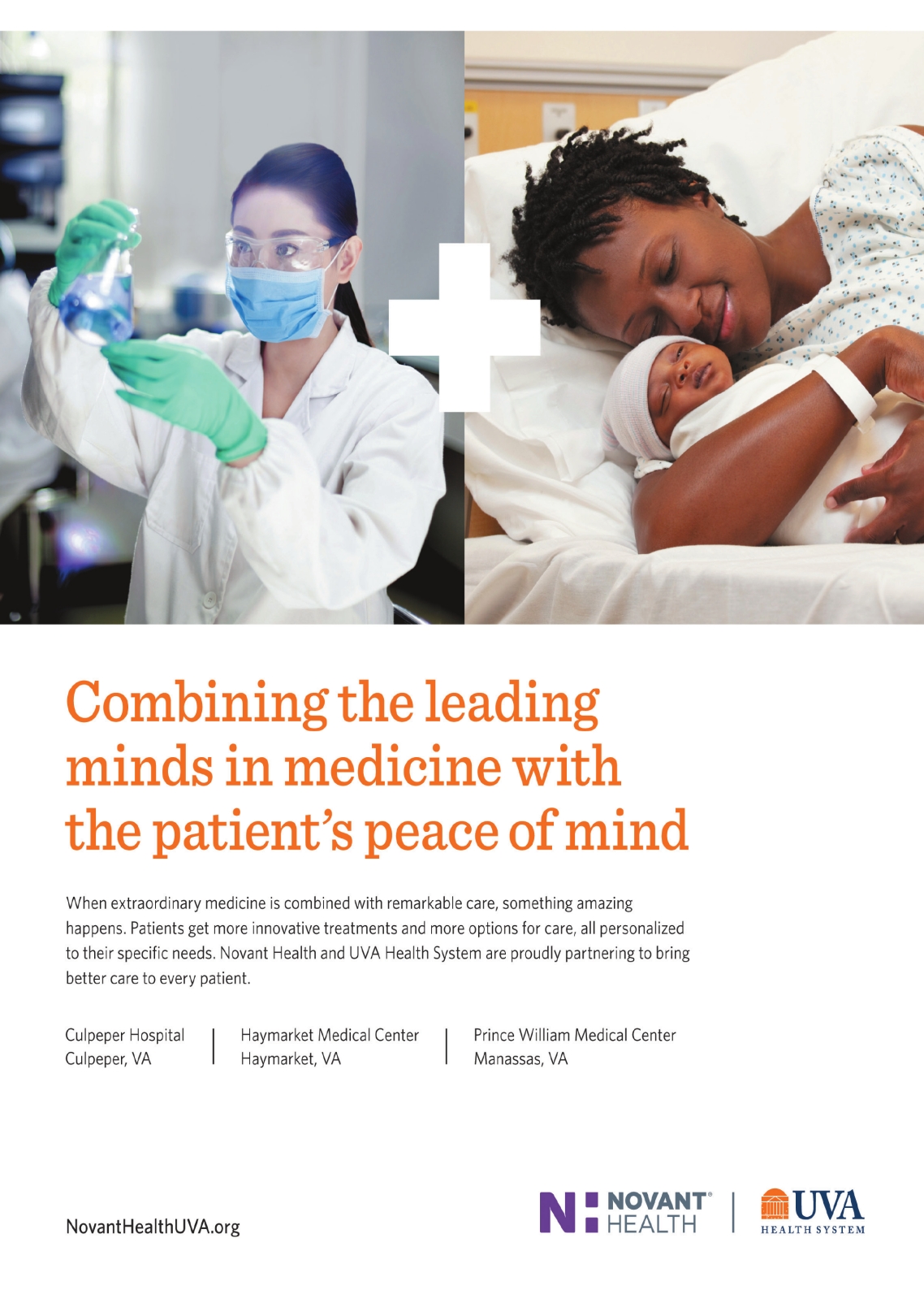 Combining the leading minds in medicine with the patient's peace of mind

When extraordinary medicine is combined with remarkable care, something amazing happens. Patients get more innovative treatments and more options for care, all personalized to their specific needs. Novant Health and UVA Health System are proudly partnering to bring better care to every patient.

Culpeper Hospital
Culpeper, VA

Haymarket Medical Center
Haymarket, VA

Prince William Medical Center
Manassas, VA

NovantHealthUVA.org

NOVANT® HEALTH

UVA
HEALTH SYSTEM